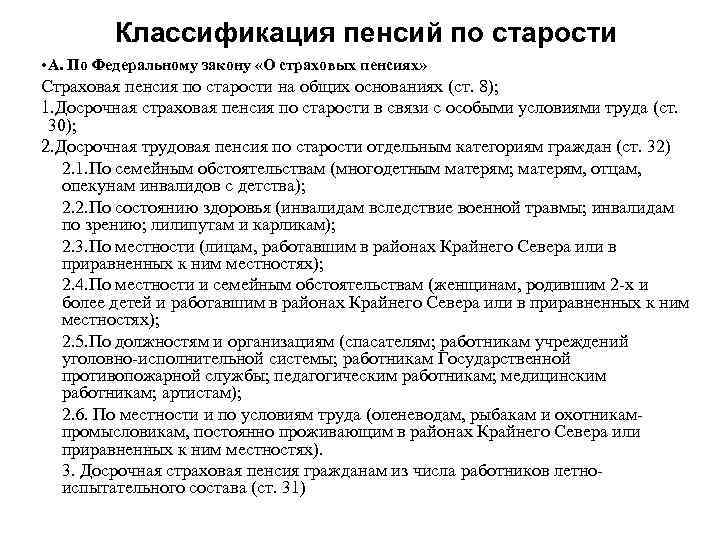 Классификация пенсий по старости

• А. По Федеральному закону «О страховых пенсиях»

Страховая пенсия по старости на общих основаниях (ст. 8);

1.Досрочная страховая пенсия по старости в связи с особыми условиями труда (ст. 30);

2.Досрочная трудовая пенсия по старости отдельным категориям граждан (ст. 32)

2.1.По семейным обстоятельствам (многодетным матерям; матерям, отцам, опекунам инвалидов с детства);

2.2.По состоянию здоровья (инвалидам вследствие военной травмы; инвалидам по зрению; лилипутам и карликам);

2.3.По местности (лицам, работавшим в районах Крайнего Севера или в приравненных к ним местностях);

2.4.По местности и семейным обстоятельствам (женщинам, родившим 2-х и более детей и работавшим в районах Крайнего Севера или в приравненных к ним местностях);

2.5.По должностям и организациям (спасателям; работникам учреждений уголовно-исполнительной системы; работникам Государственной противопожарной службы; педагогическим работникам; медицинским работникам; артистам);

2.6. По местности и по условиям труда (оленеводам, рыбакам и охотникам-промысловикам, постоянно проживающим в районах Крайнего Севера или приравненных к ним местностях).

3. Досрочная страховая пенсия гражданам из числа работников летно-испытательного состава (ст. 31)